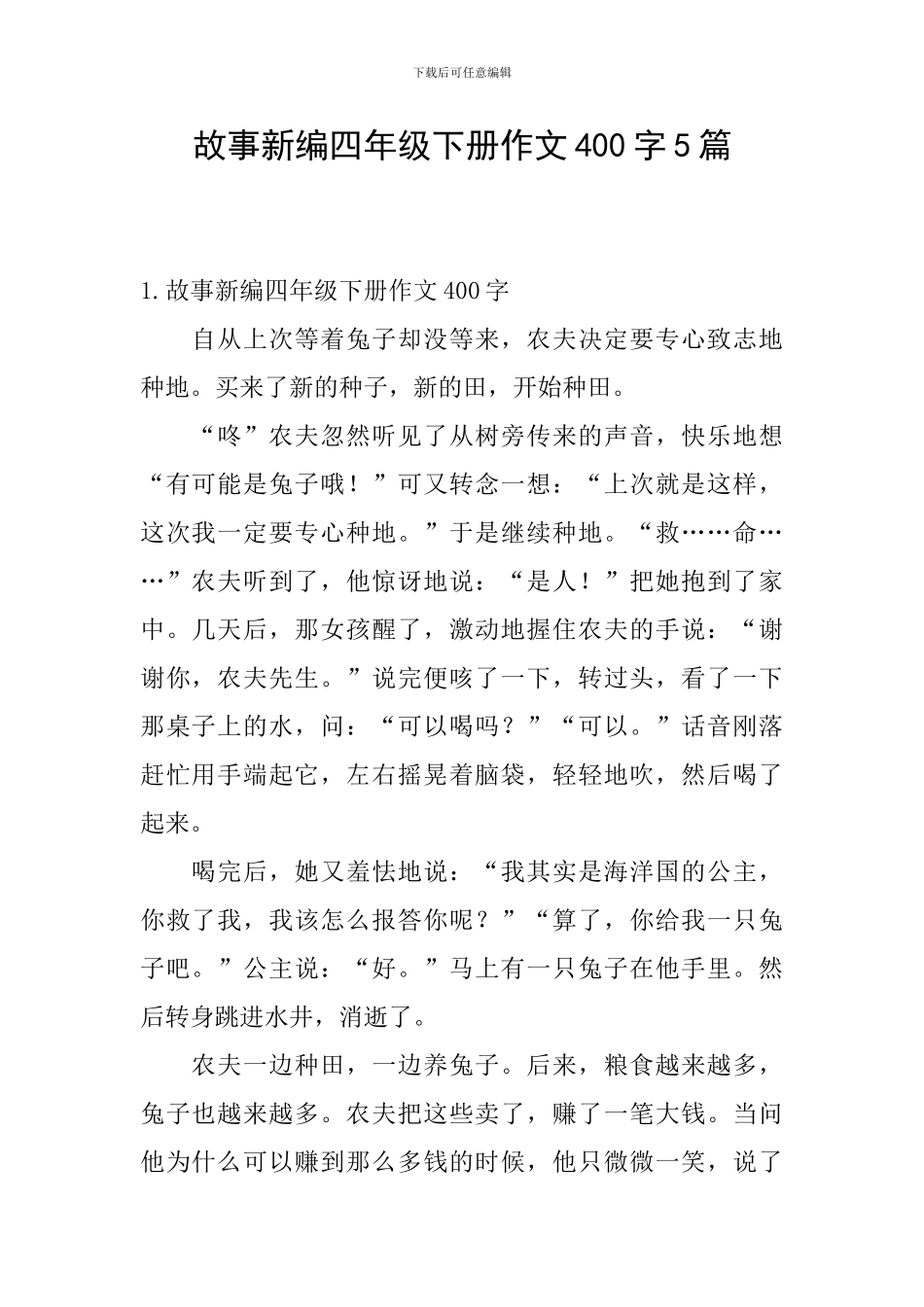 下载后可任意编辑

故事新编四年级下册作文400字5篇

1.故事新编四年级下册作文400字

自从上次等着兔子却没等来，农夫决定要专心致志地种地。买来了新的种子，新的田，开始种田。

“咚”农夫忽然听见了从树旁传来的声音，快乐地想“有可能是兔子哦！”可又转念一想：“上次就是这样，这次我一定要专心种地。”于是继续种地。“救……命……”农夫听到了，他惊讶地说：“是人！”把她抱到了家中。几天后，那女孩醒了，激动地握住农夫的手说：“谢谢你，农夫先生。”说完便咳了一下，转过头，看了一下那桌子上的水，问：“可以喝吗？”“可以。”话音刚落赶忙用手端起它，左右摇晃着脑袋，轻轻地吹，然后喝了起来。

喝完后，她又羞怯地说：“我其实是海洋国的公主，你救了我，我该怎么报答你呢？”“算了，你给我一只兔子吧。”公主说：“好。”马上有一只兔子在他手里。然后转身跳进水井，消逝了。

农夫一边种田，一边养兔子。后来，粮食越来越多，兔子也越来越多。农夫把这些卖了，赚了一笔大钱。当问他为什么可以赚到那么多钱的时候，他只微微一笑，说了